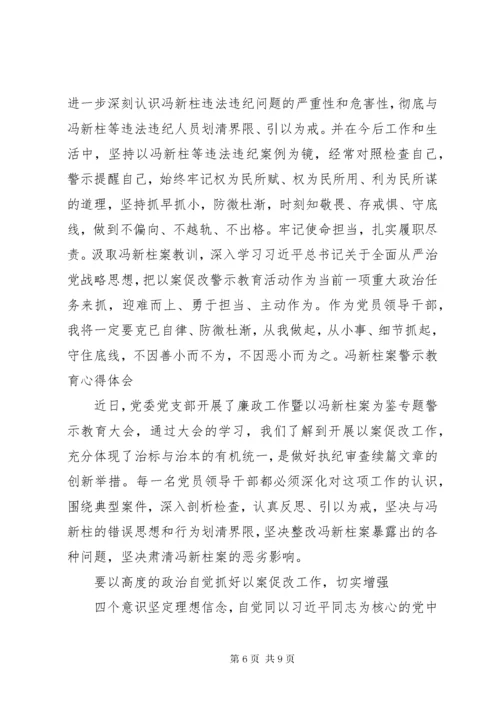 进一步深刻认识冯新柱违法违纪问题的严重性和危害性，彻底与冯新柱等违法违纪人员划清界限、引以为戒。并在今后工作和生活中，坚持以冯新柱等违法违纪案例为镜，经常对照检查自己，警示提醒自己，始终牢记权为民所赋、权为民所用、利为民所谋的道理，坚持抓早抓小，防微杜渐，时刻知敬畏、存戒惧、守底线，做到不偏向、不越轨、不出格。牢记使命担当，扎实履职尽责。汲取冯新柱案教训，深入学习习近平总书记关于全面从严治党战略思想，把以案促改警示教育活动作为当前一项重大政治任务来抓，迎难而上、勇于担当、主动作为。作为党员领导干部，我将一定要克已自律、防微杜渐，从我做起，从小事、细节抓起，守住底线，不因善小而不为，不因恶小而为之。冯新柱案警示教育心得体会

近日，党委党支部开展了廉政工作暨以冯新柱案为鉴专题警示教育大会，通过大会的学习，我们了解到开展以案促改工作，充分体现了治标与治本的有机统一，是做好执纪审查续篇文章的创新举措。每一名党员领导干部都必须深化对这项工作的认识，围绕典型案件，深入剖析检查，认真反思、引以为戒，坚决与冯新柱的错误思想和行为划清界限，坚决整改冯新柱案暴露出的各种问题，坚决肃清冯新柱案的恶劣影响。

要以高度的政治自觉抓好以案促改工作，切实增强

四个意识坚定理想信念，自觉同以习近平同志为核心的党中

第 6 页 共 9 页